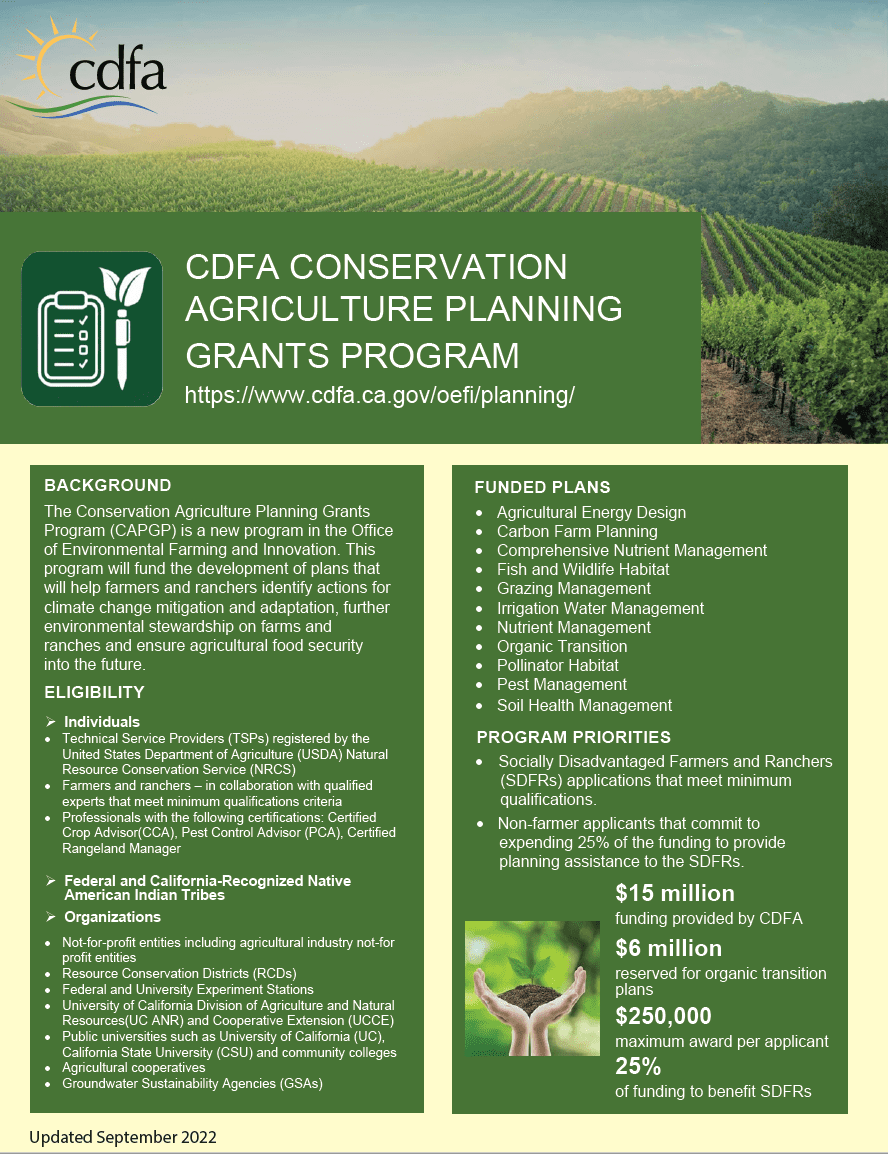 cdfa

CDFA CONSERVATION AGRICULTURE PLANNING GRANTS PROGRAM

https://www.cdfa.ca.gov/oefi/planning/

BACKGROUND

The Conservation Agriculture Planning Grants Program (CAPGP) is a new program in the Office of Environmental Farming and Innovation. This program will fund the development of plans that will help farmers and ranchers identify actions for climate change mitigation and adaptation, further environmental stewardship on farms and ranches and ensure agricultural food security into the future.

ELIGIBILITY

➢ Individuals
• Technical Service Providers (TSPs) registered by the United States Department of Agriculture (USDA) Natural Resource Conservation Service (NRCS)
• Farmers and ranchers – in collaboration with qualified experts that meet minimum qualifications criteria
• Professionals with the following certifications: Certified Crop Advisor(CCA), Pest Control Advisor (PCA), Certified Rangeland Manager

➢ Federal and California-Recognized Native American Indian Tribes

➢ Organizations
• Not-for-profit entities including agricultural industry not-for profit entities
• Resource Conservation Districts (RCDs)
• Federal and University Experiment Stations
• University of California Division of Agriculture and Natural Resources(UC ANR) and Cooperative Extension (UCCE)
• Public universities such as University of California (UC), California State University (CSU) and community colleges
• Agricultural cooperatives
• Groundwater Sustainability Agencies (GSAs)

FUNDED PLANS
• Agricultural Energy Design
• Carbon Farm Planning
• Comprehensive Nutrient Management
• Fish and Wildlife Habitat
• Grazing Management
• Irrigation Water Management
• Nutrient Management
• Organic Transition
• Pollinator Habitat
• Pest Management
• Soil Health Management

PROGRAM PRIORITIES
• Socially Disadvantaged Farmers and Ranchers (SDFRs) applications that meet minimum qualifications.
• Non-farmer applicants that commit to expending 25% of the funding to provide planning assistance to the SDFRs.

$15 million
funding provided by CDFA

$6 million
reserved for organic transition plans

$250,000
maximum award per applicant

25%
of funding to benefit SDFRs

Updated September 2022